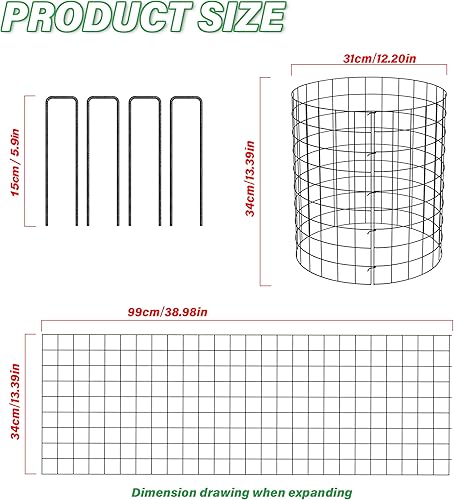 PRODUCT SIZE

15cm / 5.9in

31cm/12.20in

34cm/13.39in

99cm/38.98in

34cm/13.39in

Dimension drawing when expanding